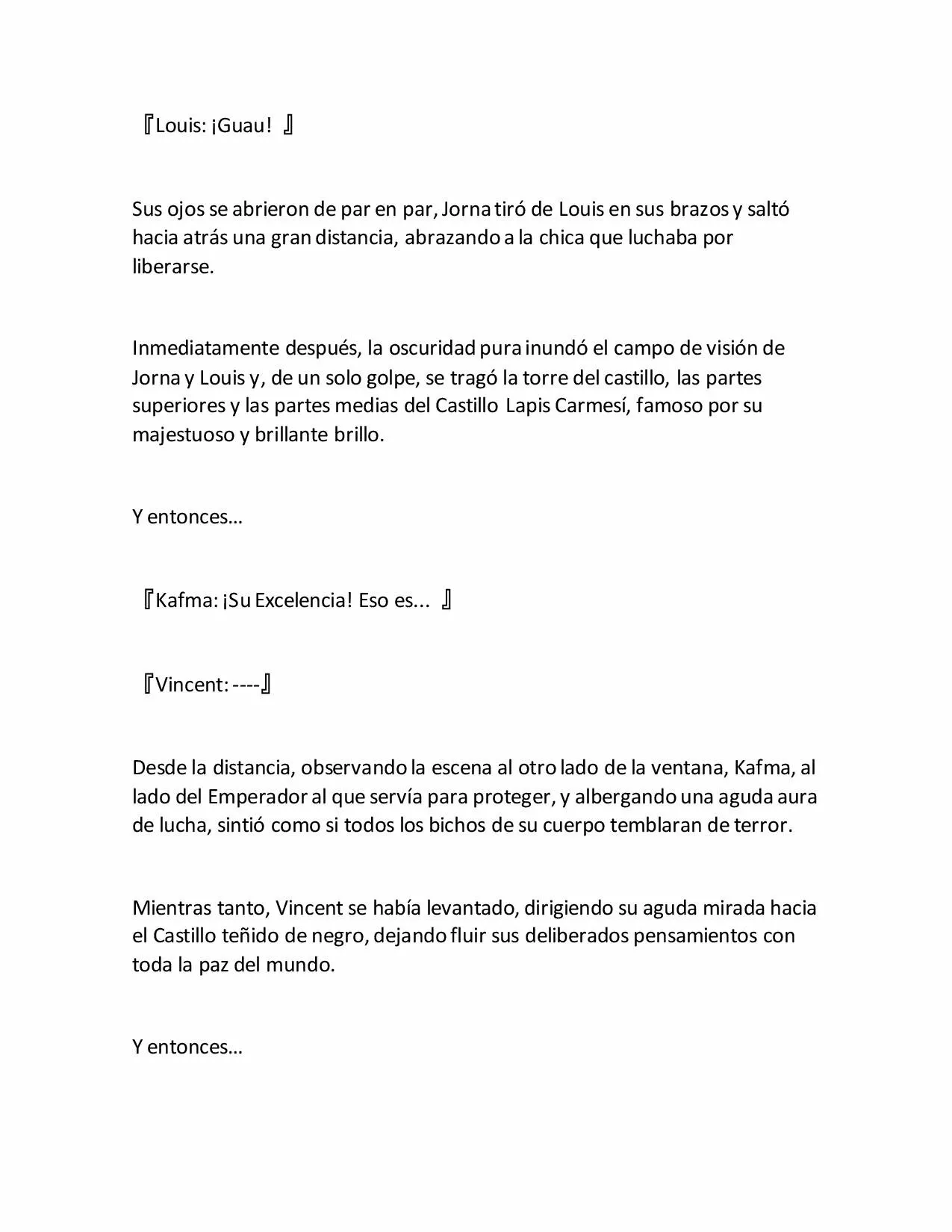 『Louis: ¡Guau! 』

Sus ojos se abrieron de par en par, Jorna tiró de Louis en sus brazos y saltó hacia atrás una gran distancia, abrazando a la chica que luchaba por liberarse.

Inmediatamente después, la oscuridad pura inundó el campo de visión de Jorna y Louis y, de un solo golpe, se tragó la torre del castillo, las partes superiores y las partes medias del Castillo Lapis Carmesí, famoso por su majestuoso y brillante brillo.

Y entonces…

『Kafma: ¡Su Excelencia! Eso es... 』

『Vincent: ----』

Desde la distancia, observando la escena al otro lado de la ventana, Kafma, al lado del Emperador al que servía para proteger, y albergando una aguda aura de lucha, sintió como si todos los bichos de su cuerpo temblaran de terror.

Mientras tanto, Vincent se había levantado, dirigiendo su aguda mirada hacia el Castillo teñido de negro, dejando fluir sus deliberados pensamientos con toda la paz del mundo.

Y entonces…